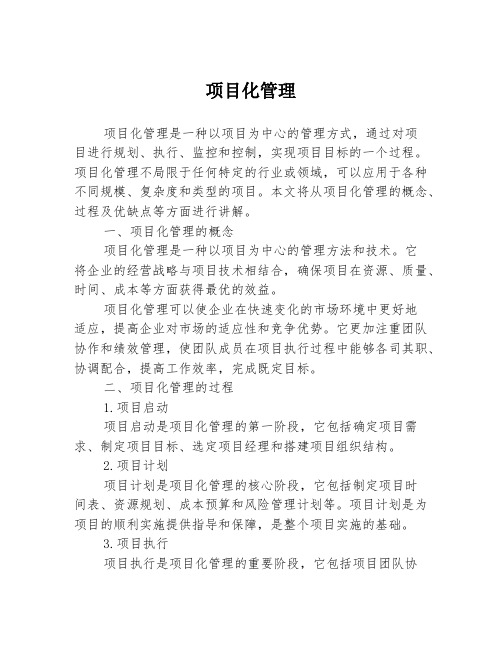 项目化管理

项目化管理是一种以项目为中心的管理方式，通过对项目进行规划、执行、监控和控制，实现项目目标的一个过程。项目化管理不局限于任何特定的行业或领域，可以应用于各种不同规模、复杂度和类型的项目。本文将从项目化管理的概念、过程及优缺点等方面进行讲解。

一、项目化管理的概念

项目化管理是一种以项目为中心的管理方法和技术。它将企业的经营战略与项目技术相结合，确保项目在资源、质量、时间、成本等方面获得最优的效益。

项目化管理可以使企业在快速变化的市场环境中更好地适应，提高企业对市场的适应性和竞争优势。它更加注重团队协作和绩效管理，使团队成员在项目执行过程中能够各司其职、协调配合，提高工作效率，完成既定目标。

二、项目化管理的过程

1.项目启动

项目启动是项目化管理的第一阶段，它包括确定项目需求、制定项目目标、选定项目经理和搭建项目组织结构。

2.项目计划

项目计划是项目化管理的核心阶段，它包括制定项目时间表、资源规划、成本预算和风险管理计划等。项目计划是为项目的顺利实施提供指导和保障，是整个项目实施的基础。

3.项目执行

项目执行是项目化管理的重要阶段，它包括项目团队协